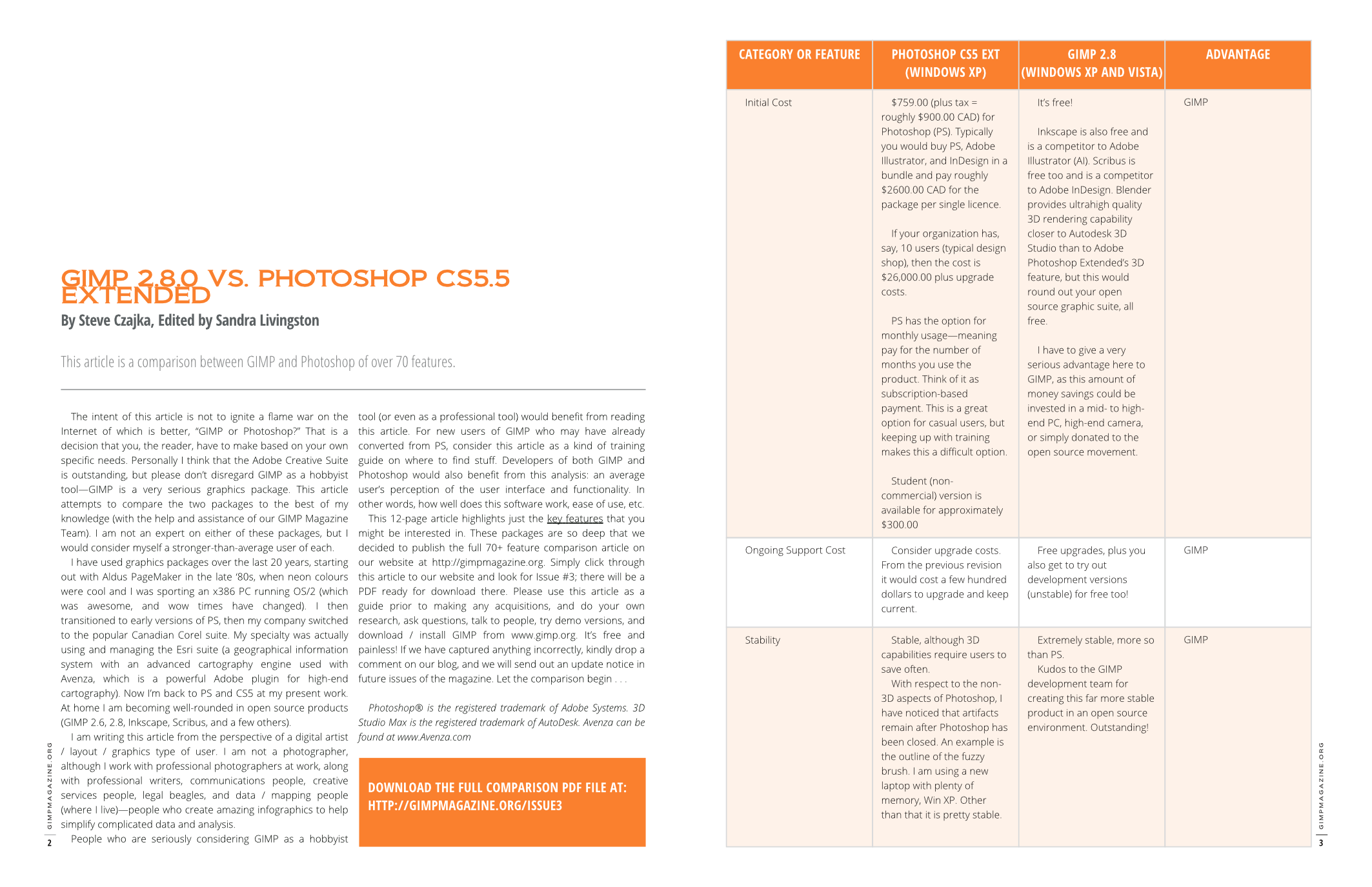 GIMP 2.8.0 VS. PHOTOSHOP CS5.5 EXTENDED

By Steve Czajka, Edited by Sandra Livingston

This article is a comparison between GIMP and Photoshop of over 70 features.

The intent of this article is not to ignite a flame war on the Internet of which is better, "GIMP or Photoshop?" That is a decision that you, the reader, have to make based on your own specific needs. Personally I think that the Adobe Creative Suite is outstanding, but please don't disregard GIMP as a hobbyist tool—GIMP is a very serious graphics package. This article attempts to compare the two packages to the best of my knowledge (with the help and assistance of our GIMP Magazine Team). I am not an expert on either of these packages, but I would consider myself a stronger-than-average user of each.

I have used graphics packages over the last 20 years, starting out with Aldus PageMaker in the late '80s, when neon colours were cool and I was sporting an x386 PC running OS/2 (which was awesome, and wow times have changed). I then transitioned to early versions of PS, then my company switched to the popular Canadian Corel suite. My specialty was actually using and managing the Esri suite (a geographical information system with an advanced cartography engine used with Avenza, which is a powerful Adobe plugin for high-end cartography). Now I'm back to PS and CS5 at my present work. At home I am becoming well-rounded in open source products (GIMP 2.6, 2.8, Inkscape, Scribus, and a few others).

I am writing this article from the perspective of a digital artist / layout / graphics type of user. I am not a photographer, although I work with professional photographers at work, along with professional writers, communications people, creative services people, legal beagles, and data / mapping people (where I live)—people who create amazing infographics to help simplify complicated data and analysis.

People who are seriously considering GIMP as a hobbyist tool (or even as a professional tool) would benefit from reading this article. For new users of GIMP who may have already converted from PS, consider this article as a kind of training guide on where to find stuff. Developers of both GIMP and Photoshop would also benefit from this analysis: an average user's perception of the user interface and functionality. In other words, how well does this software work, ease of use, etc.

This 12-page article highlights just the key features that you might be interested in. These packages are so deep that we decided to publish the full 70+ feature comparison article on our website at http://gimpmagazine.org. Simply click through this article to our website and look for Issue #3; there will be a PDF ready for download there. Please use this article as a guide prior to making any acquisitions, and do your own research, ask questions, talk to people, try demo versions, and download / install GIMP from www.gimp.org. It's free and painless! If we have captured anything incorrectly, kindly drop a comment on our blog, and we will send out an update notice in future issues of the magazine. Let the comparison begin . . .

Photoshop® is the registered trademark of Adobe Systems. 3D Studio Max is the registered trademark of AutoDesk. Avenza can be found at www.Avenza.com

DOWNLOAD THE FULL COMPARISON PDF FILE AT: HTTP://GIMPMAGAZINE.ORG/ISSUE3

GIMPMAGAZINE.ORG
2

| CATEGORY OR FEATURE | PHOTOSHOP CS5 EXT (WINDOWS XP) | GIMP 2.8 (WINDOWS XP AND VISTA) | ADVANTAGE |
|---|---|---|---|
| Initial Cost | $759.00 (plus tax = roughly $900.00 CAD) for Photoshop (PS). Typically you would buy PS, Adobe Illustrator, and InDesign in a bundle and pay roughly $2600.00 CAD for the package per single licence. If your organization has, say, 10 users (typical design shop), then the cost is $26,000.00 plus upgrade costs. PS has the option for monthly usage—meaning pay for the number of months you use the product. Think of it as subscription-based payment. This is a great option for casual users, but keeping up with training makes this a difficult option. Student (non-commercial) version is available for approximately $300.00 | It's free! Inkscape is also free and is a competitor to Adobe Illustrator (AI). Scribus is free too and is a competitor to Adobe InDesign. Blender provides ultrahigh quality 3D rendering capability closer to Autodesk 3D Studio than to Adobe Photoshop Extended's 3D feature, but this would round out your open source graphic suite, all free. I have to give a very serious advantage here to GIMP, as this amount of money savings could be invested in a mid- to high-end PC, high-end camera, or simply donated to the open source movement. | GIMP |
| Ongoing Support Cost | Consider upgrade costs. From the previous revision it would cost a few hundred dollars to upgrade and keep current. | Free upgrades, plus you also get to try out development versions (unstable) for free too! | GIMP |
| Stability | Stable, although 3D capabilities require users to save often. With respect to the non-3D aspects of Photoshop, I have noticed that artifacts remain after Photoshop has been closed. An example is the outline of the fuzzy brush. I am using a new laptop with plenty of memory, Win XP. Other than that it is pretty stable. | Extremely stable, more so than PS. Kudos to the GIMP development team for creating this far more stable product in an open source environment. Outstanding! | GIMP |

GIMPMAGAZINE.ORG
3